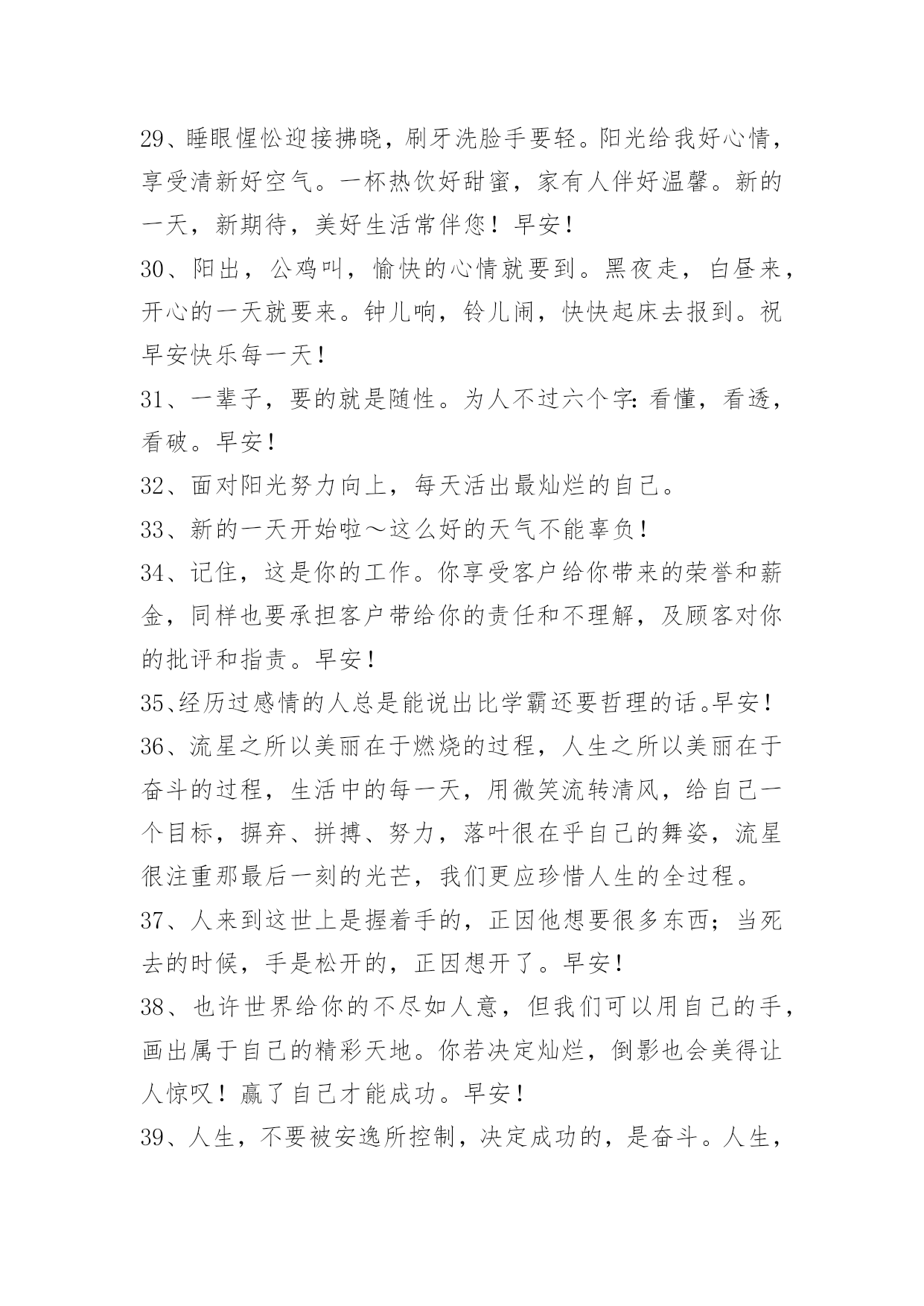 29、睡眼惺忪迎接拂晓，刷牙洗脸手要轻。阳光给我好心情，享受清新好空气。一杯热饮好甜蜜，家有人伴好温馨。新的一天，新期待，美好生活常伴您！早安！

30、阳出，公鸡叫，愉快的心情就要到。黑夜走，白昼来，开心的一天就要来。钟儿响，铃儿闹，快快起床去报到。祝早安快乐每一天！

31、一辈子，要的就是随性。为人不过六个字：看懂，看透，看破。早安！

32、面对阳光努力向上，每天活出最灿烂的自己。

33、新的一天开始啦～这么好的天气不能辜负！

34、记住，这是你的工作。你享受客户给你带来的荣誉和薪金，同样也要承担客户带给你的责任和不理解，及顾客对你的批评和指责。早安！

35、经历过感情的人总是能说出比学霸还要哲理的话。早安！

36、流星之所以美丽在于燃烧的过程，人生之所以美丽在于奋斗的过程，生活中的每一天，用微笑流转清风，给自己一个目标，摒弃、拼搏、努力，落叶很在乎自己的舞姿，流星很注重那最后一刻的光芒，我们更应珍惜人生的全过程。

37、人来到这世上是握着手的，正因他想要很多东西；当死去的时候，手是松开的，正因想开了。早安！

38、也许世界给你的不尽如人意，但我们可以用自己的手，画出属于自己的精彩天地。你若决定灿烂，倒影也会美得让人惊叹！赢了自己才能成功。早安！

39、人生，不要被安逸所控制，决定成功的，是奋斗。人生，